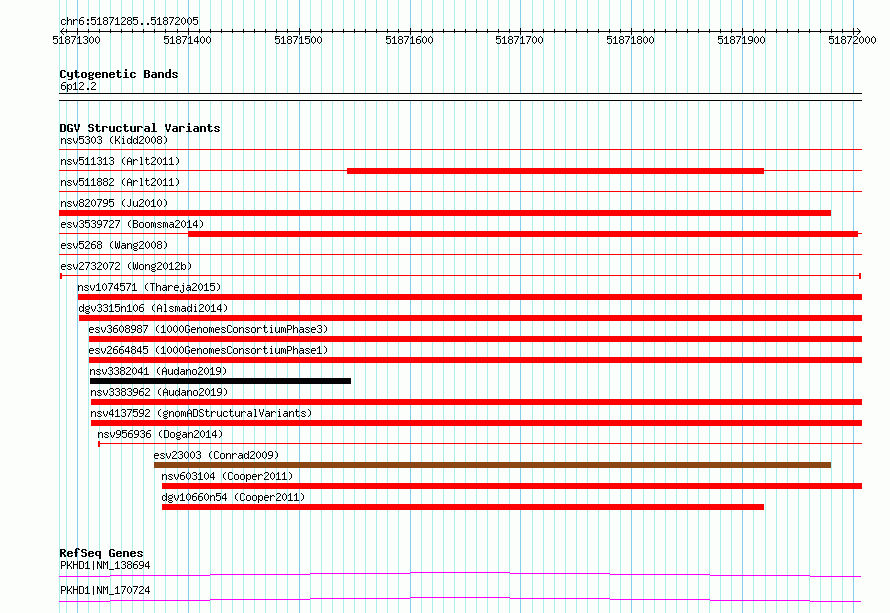 chr6:51871285..51872005

51871300 51871400 51871500 51871600 51871700 51871800 51871900 51872000

Cytogenetic Bands
6p12.2

DGV Structural Variants
nsv5303 (Kidd2008)
nsv511313 (Arlt2011)
nsv511882 (Arlt2011)
nsv820795 (Ju2010)
esv3539727 (Boomsma2014)
esv5268 (Wang2008)
esv2732072 (Wong2012b)
nsv1074571 (Thareja2015)
dgv3315n106 (Alsmadi2014)
esv3608987 (1000GenomesConsortiumPhase3)
esv2664845 (1000GenomesConsortiumPhase1)
nsv3382041 (Audano2019)
nsv3383962 (Audano2019)
nsv4137592 (gnomADStructuralVariants)
nsv956936 (Dogan2014)
esv23003 (Conrad2009)
nsv603104 (Cooper2011)
dgv10660n54 (Cooper2011)

RefSeq Genes
PKHD1|NM_138694
PKHD1|NM_170724